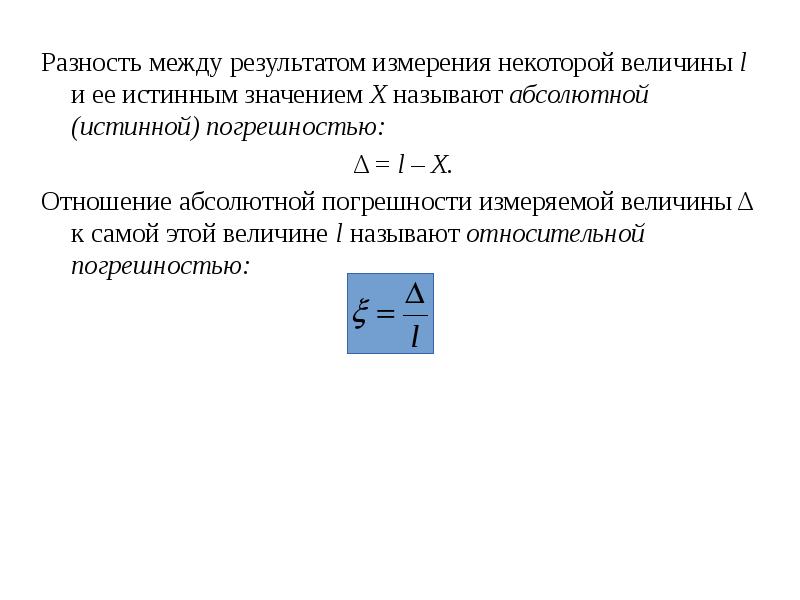 Разность между результатом измерения некоторой величины $l$ и ее истинным значением $X$ называют абсолютной (истинной) погрешностью:

$\Delta = l - X$.

Отношение абсолютной погрешности измеряемой величины $\Delta$ к самой этой величине $l$ называют относительной погрешностью:

$\xi = \frac{\Delta}{l}$